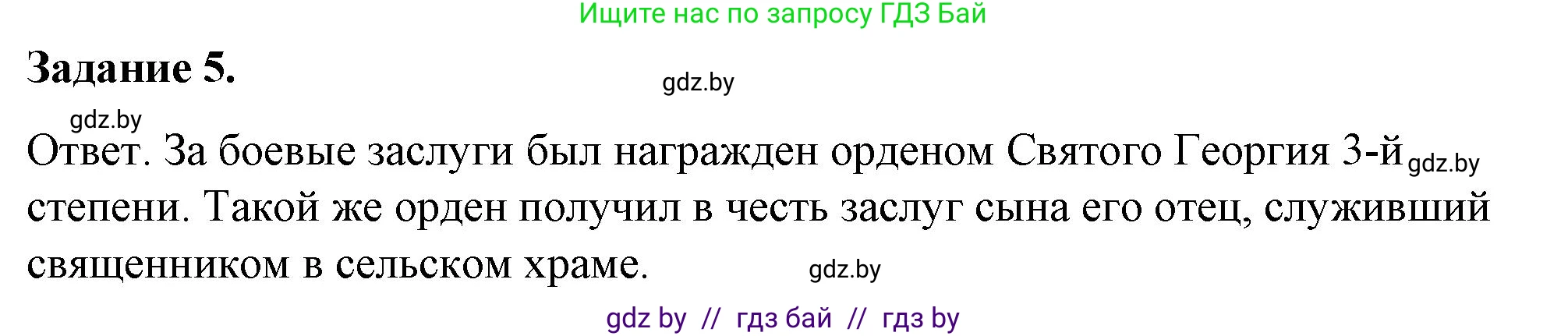 Ищите нас по запросу ГДЗ Бай

Задание 5.

gdz.by

gdz.by

Ответ. За боевые заслуги был награжден орденом Святого Георгия 3-й gdz.by степени. Такой же орден получил в честь заслуг сына его отец, служивший священником в сельском храме.

gdz.by

gdz by // гдз бай // гдз by